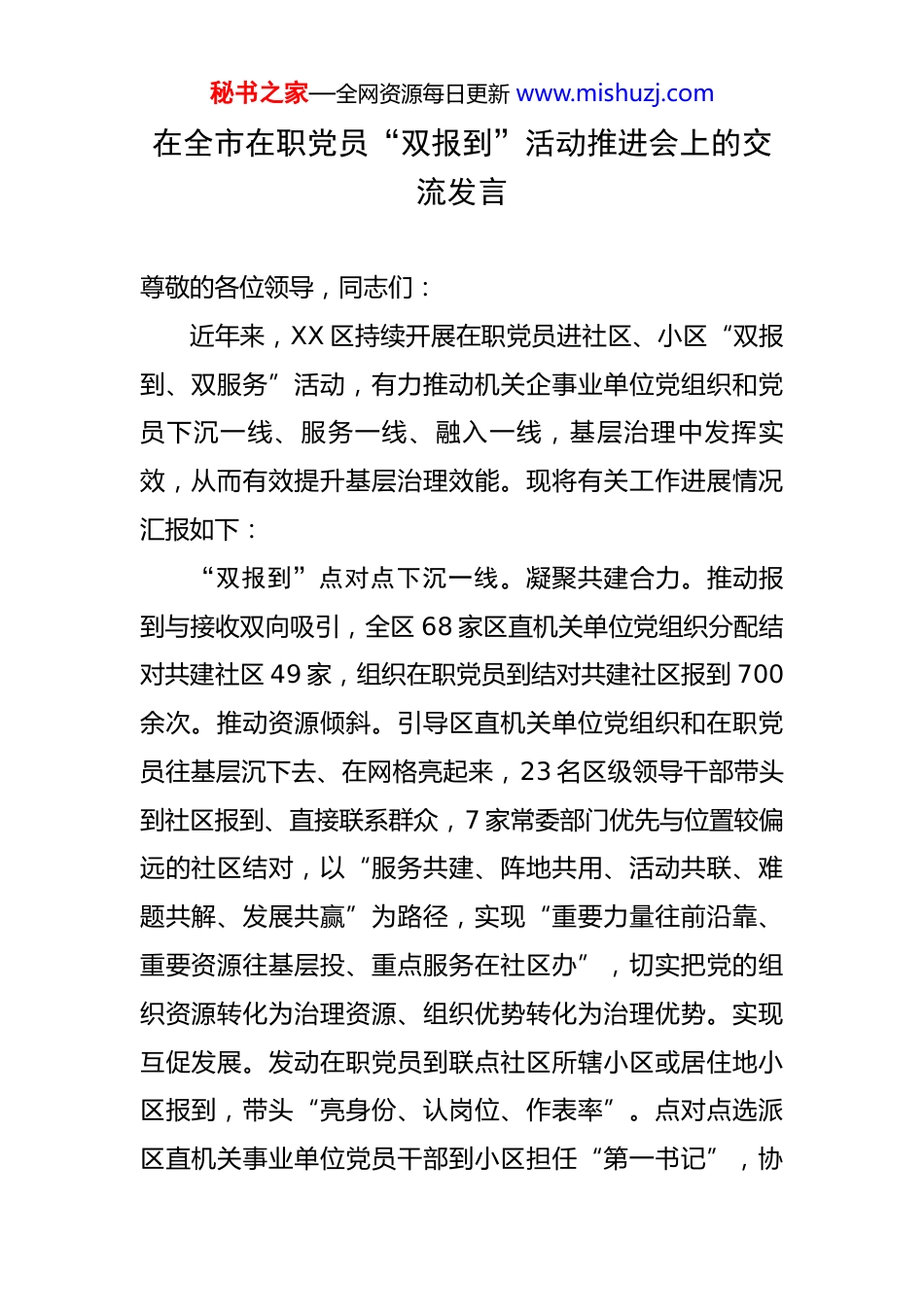 秘书之家—全网资源每日更新 www.mishuzj.com

在全市在职党员“双报到”活动推进会上的交流发言

尊敬的各位领导，同志们：

近年来，XX 区持续开展在职党员进社区、小区“双报到、双服务”活动，有力推动机关企事业单位党组织和党员下沉一线、服务一线、融入一线，基层治理中发挥实效，从而有效提升基层治理效能。现将有关工作进展情况汇报如下：

“双报到”点对点下沉一线。凝聚共建合力。推动报到与接收双向吸引，全区 68 家区直机关单位党组织分配结对共建社区 49 家，组织在职党员到结对共建社区报到 700 余次。推动资源倾斜。引导区直机关单位党组织和在职党员往基层沉下去、在网格亮起来，23 名区级领导干部带头到社区报到、直接联系群众，7 家常委部门优先与位置较偏远的社区结对，以“服务共建、阵地共用、活动共联、难题共解、发展共赢”为路径，实现“重要力量往前沿靠、重要资源往基层投、重点服务在社区办”，切实把党的组织资源转化为治理资源、组织优势转化为治理优势。实现互促发展。发动在职党员到联点社区所辖小区或居住地小区报到，带头“亮身份、认岗位、作表率”。点对点选派区直机关事业单位党员干部到小区担任“第一书记”，协